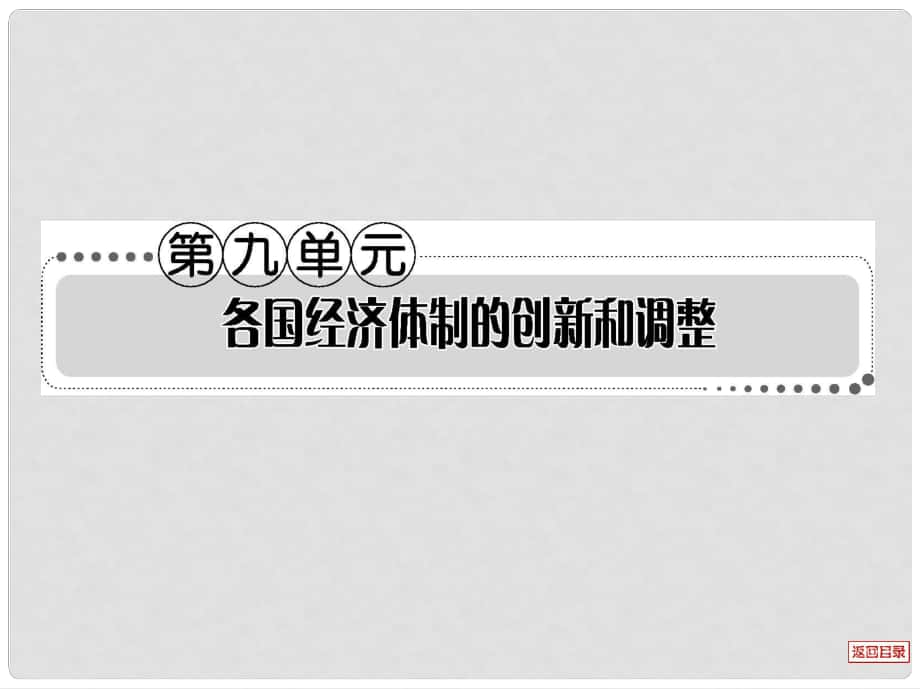 第九单元

各国经济体制的创新和调整

返回目录